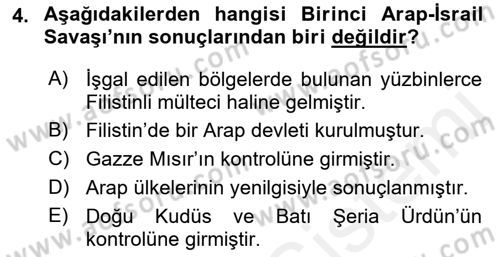 4. Aşağıdakilerden hangisi Birinci Arap-İsrail Savaşı'nın sonuçlarından biri değildir?

A) İşgal edilen bölgelerde bulunan yüzbinlerce Filistinli mülteci haline gelmiştir.
B) Filistin'de bir Arap devleti kurulmuştur.
C) Gazze Mısır'ın kontrolüne girmiştir.
D) Arap ülkelerinin yenilgisiyle sonuçlanmıştır.
E) Doğu Kudüs ve Batı Şeria Ürdün'ün kontrolüne girmiştir.

www.aofsoru.com